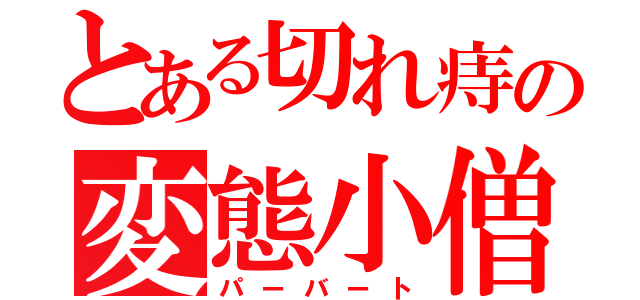 とある切れ痔の
変態小僧
パーバート